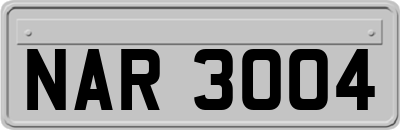 NAR 3004